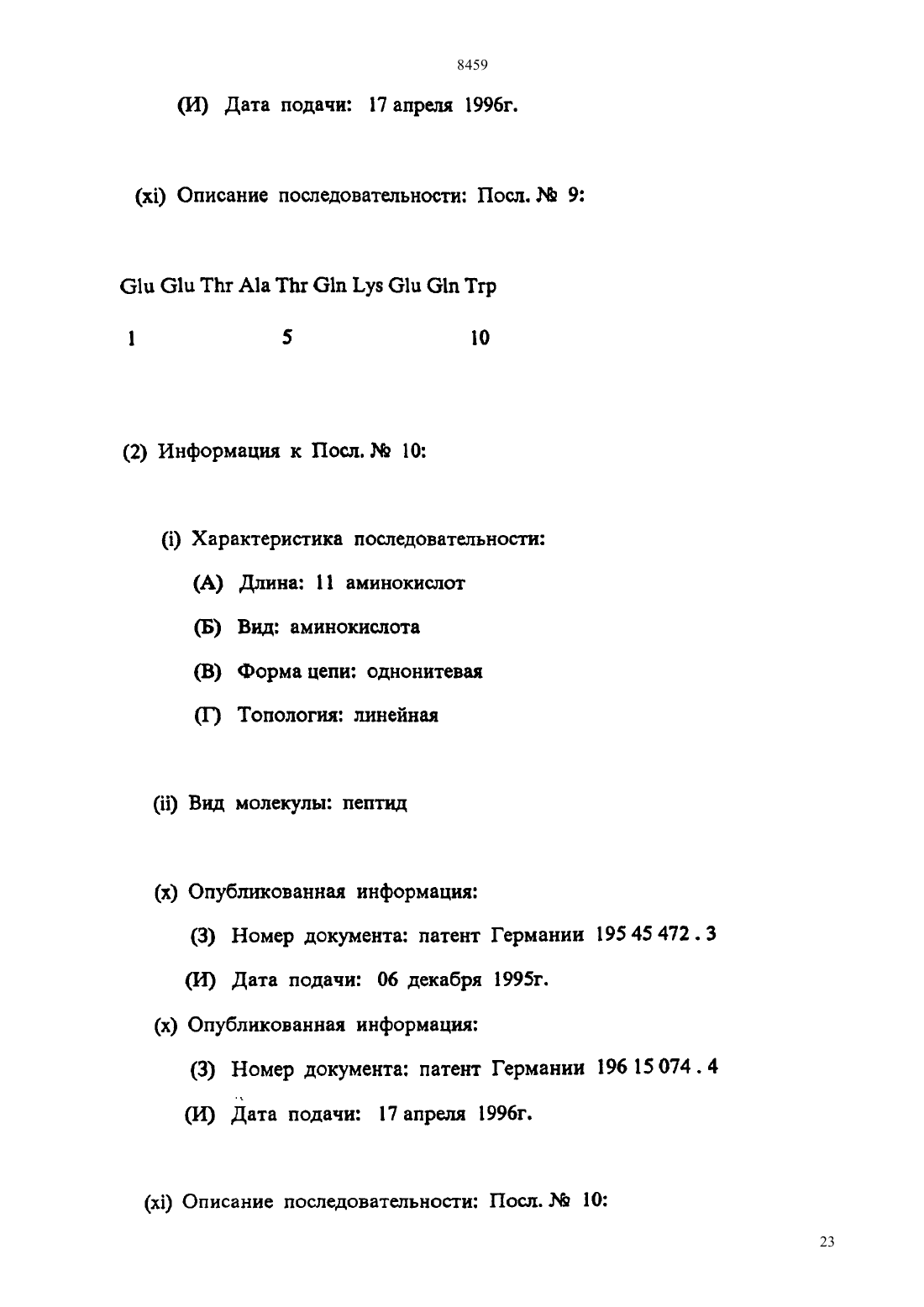 8459

(И) Дата подачи: 17 апреля 1996г.

(xi) Описание последовательности: Посл. № 9:

Glu Glu Thr Ala Thr Gln Lys Glu Gln Trp

1 5 10

(2) Информация к Посл. № 10:

(i) Характеристика последовательности:

(А) Длина: 11 аминокислот

(Б) Вид: аминокислота

(В) Форма цепи: однонитевая

(Г) Топология: линейная

(ii) Вид молекулы: пептид

(x) Опубликованная информация:

(З) Номер документа: патент Германии 195 45 472 . 3

(И) Дата подачи: 06 декабря 1995г.

(x) Опубликованная информация:

(З) Номер документа: патент Германии 196 15 074 . 4

(И) Дата подачи: 17 апреля 1996г.

(xi) Описание последовательности: Посл. № 10:

23